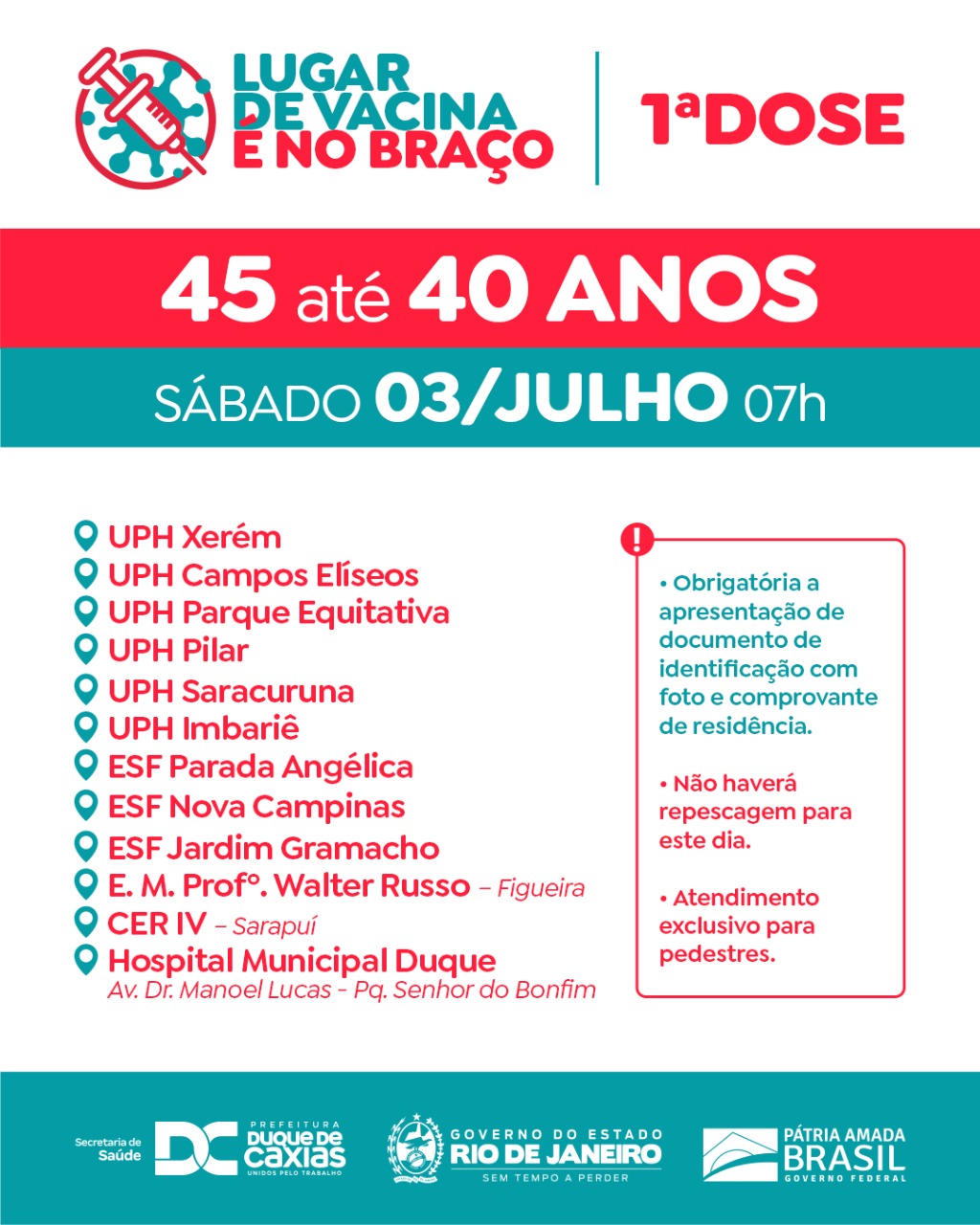 LUGAR DE VACINA É NO BRAÇO

1ªDOSE

45 até 40 ANOS

SÁBADO 03/JULHO 07h

UPH Xerém
UPH Campos Elíseos
UPH Parque Equitativa
UPH Pilar
UPH Saracuruna
UPH Imbariê
ESF Parada Angélica
ESF Nova Campinas
ESF Jardim Gramacho
E. M. Profº. Walter Russo – Figueira
CER IV – Sarapuí
Hospital Municipal Duque
Av. Dr. Manoel Lucas - Pq. Senhor do Bonfim

!

• Obrigatória a apresentação de documento de identificação com foto e comprovante de residência.

• Não haverá repescagem para este dia.

• Atendimento exclusivo para pedestres.

Secretaria de Saúde
DC
PREFEITURA
DUQUE DE CAXIAS
UNIDOS PELO TRABALHO

GOVERNO DO ESTADO
RIO DE JANEIRO
SEM TEMPO A PERDER

PÁTRIA AMADA
BRASIL
GOVERNO FEDERAL